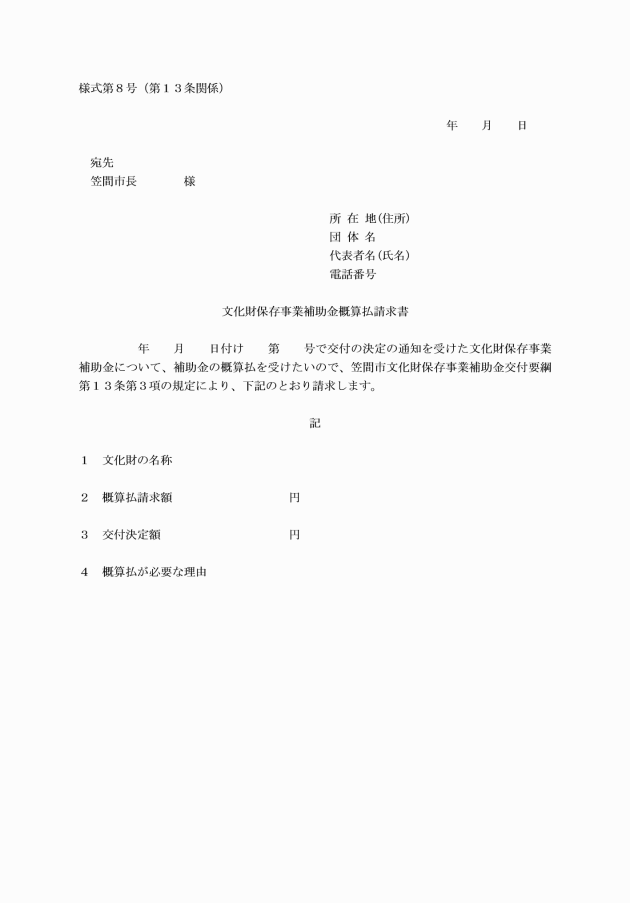 様式第８号（第１３条関係）

年　　月　　日

宛先
笠間市長　　　　様

所 在 地(住所)
団 体 名
代表者名(氏名)
電話番号

文化財保存事業補助金概算払請求書

年　　月　　日付け　　第　　号で交付の決定の通知を受けた文化財保存事業補助金について、補助金の概算払を受けたいので、笠間市文化財保存事業補助金交付要綱第１３条第３項の規定により、下記のとおり請求します。

記

１　文化財の名称

２　概算払請求額　　　　　　　　円

３　交付決定額　　　　　　　　　円

４　概算払が必要な理由